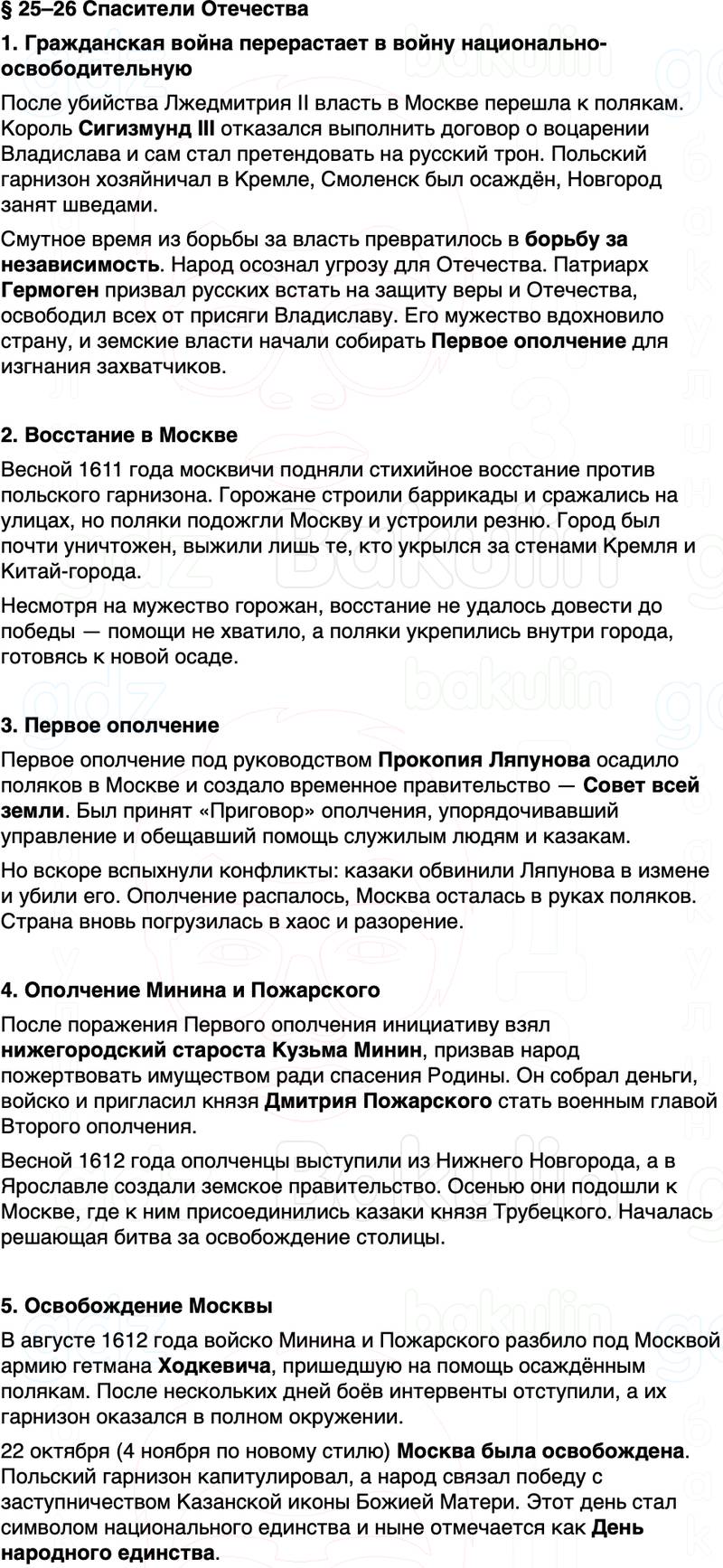 § 25–26 Спасители Отечества

1. Гражданская война перерастает в войну национально-освободительную

После убийства Лжедмитрия II власть в Москве перешла к полякам. Король Сигизмунд III отказался выполнить договор о воцарении Владислава и сам стал претендовать на русский трон. Польский гарнизон хозяйничал в Кремле, Смоленск был осаждён, Новгород занят шведами.

Смутное время из борьбы за власть превратилось в борьбу за независимость. Народ осознал угрозу для Отечества. Патриарх Гермоген призвал русских встать на защиту веры и Отечества, освободил всех от присяги Владиславу. Его мужество вдохновило страну, и земские власти начали собирать Первое ополчение для изгнания захватчиков.

2. Восстание в Москве

Весной 1611 года москвичи подняли стихийное восстание против польского гарнизона. Горожане строили баррикады и сражались на улицах, но поляки подожгли Москву и устроили резню. Город был почти уничтожен, выжили лишь те, кто укрылся за стенами Кремля и Китай-города.

Несмотря на мужество горожан, восстание не удалось довести до победы — помощи не хватило, а поляки укрепились внутри города, готовясь к новой осаде.

3. Первое ополчение

Первое ополчение под руководством Прокопия Ляпунова осадило поляков в Москве и создало временное правительство — Совет всей земли. Был принят «Приговор» ополчения, упорядочивавший управление и обещавший помощь служилым людям и казакам.

Но вскоре вспыхнули конфликты: казаки обвинили Ляпунова в измене и убили его. Ополчение распалось, Москва осталась в руках поляков. Страна вновь погрузилась в хаос и разорение.

4. Ополчение Минина и Пожарского

После поражения Первого ополчения инициативу взял нижегородский староста Кузьма Минин, призвав народ пожертвовать имуществом ради спасения Родины. Он собрал деньги, войско и пригласил князя Дмитрия Пожарского стать военным главой Второго ополчения.

Весной 1612 года ополченцы выступили из Нижнего Новгорода, а в Ярославле создали земское правительство. Осенью они подошли к Москве, где к ним присоединились казаки князя Трубецкого. Началась решающая битва за освобождение столицы.

5. Освобождение Москвы

В августе 1612 года войско Минина и Пожарского разбило под Москвой армию гетмана Ходкевича, пришедшую на помощь осаждённым полякам. После нескольких дней боёв интервенты отступили, а их гарнизон оказался в полном окружении.

22 октября (4 ноября по новому стилю) Москва была освобождена. Польский гарнизон капитулировал, а народ связал победу с заступничеством Казанской иконы Божией Матери. Этот день стал символом национального единства и ныне отмечается как День народного единства.